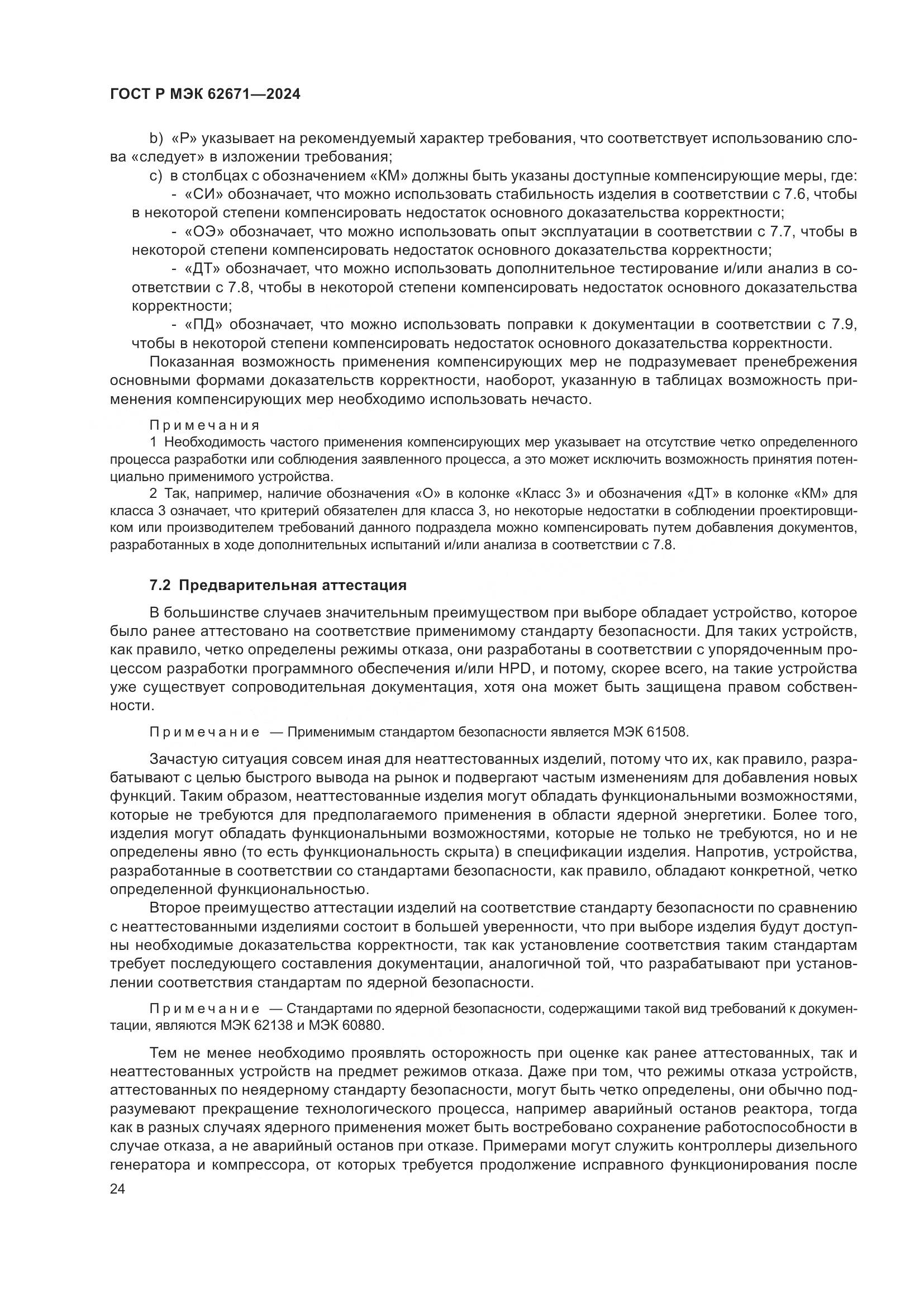 ГОСТ Р МЭК 62671—2024

b) «Р» указывает на рекомендуемый характер требования, что соответствует использованию слова «следует» в изложении требования;

c) в столбцах с обозначением «КМ» должны быть указаны доступные компенсирующие меры, где:

- «СИ» обозначает, что можно использовать стабильность изделия в соответствии с 7.6, чтобы в некоторой степени компенсировать недостаток основного доказательства корректности;

- «ОЭ» обозначает, что можно использовать опыт эксплуатации в соответствии с 7.7, чтобы в некоторой степени компенсировать недостаток основного доказательства корректности;

- «ДТ» обозначает, что можно использовать дополнительное тестирование и/или анализ в соответствии с 7.8, чтобы в некоторой степени компенсировать недостаток основного доказательства корректности;

- «ПД» обозначает, что можно использовать поправки к документации в соответствии с 7.9, чтобы в некоторой степени компенсировать недостаток основного доказательства корректности.

Показанная возможность применения компенсирующих мер не подразумевает пренебрежения основными формами доказательств корректности, наоборот, указанную в таблицах возможность применения компенсирующих мер необходимо использовать нечасто.

Примечания

1 Необходимость частого применения компенсирующих мер указывает на отсутствие четко определенного процесса разработки или соблюдения заявленного процесса, а это может исключить возможность принятия потенциально применимого устройства.

2 Так, например, наличие обозначения «О» в колонке «Класс 3» и обозначения «ДТ» в колонке «КМ» для класса 3 означает, что критерий обязателен для класса 3, но некоторые недостатки в соблюдении проектировщиком или производителем требований данного подраздела можно компенсировать путем добавления документов, разработанных в ходе дополнительных испытаний и/или анализа в соответствии с 7.8.

7.2 Предварительная аттестация

В большинстве случаев значительным преимуществом при выборе обладает устройство, которое было ранее аттестовано на соответствие применимому стандарту безопасности. Для таких устройств, как правило, четко определены режимы отказа, они разработаны в соответствии с упорядоченным процессом разработки программного обеспечения и/или HPD, и потому, скорее всего, на такие устройства уже существует сопроводительная документация, хотя она может быть защищена правом собственности.

Примечание — Применимым стандартом безопасности является МЭК 61508.

Зачастую ситуация совсем иная для неаттестованных изделий, потому что их, как правило, разрабатывают с целью быстрого вывода на рынок и подвергают частым изменениям для добавления новых функций. Таким образом, неаттестованные изделия могут обладать функциональными возможностями, которые не требуются для предполагаемого применения в области ядерной энергетики. Более того, изделия могут обладать функциональными возможностями, которые не только не требуются, но и не определены явно (то есть функциональность скрыта) в спецификации изделия. Напротив, устройства, разработанные в соответствии со стандартами безопасности, как правило, обладают конкретной, четко определенной функциональностью.

Второе преимущество аттестации изделий на соответствие стандарту безопасности по сравнению с неаттестованными изделиями состоит в большей уверенности, что при выборе изделия будут доступны необходимые доказательства корректности, так как установление соответствия таким стандартам требует последующего составления документации, аналогичной той, что разрабатывают при установлении соответствия стандартам по ядерной безопасности.

Примечание — Стандартами по ядерной безопасности, содержащими такой вид требований к документации, являются МЭК 62138 и МЭК 60880.

Тем не менее необходимо проявлять осторожность при оценке как ранее аттестованных, так и неаттестованных устройств на предмет режимов отказа. Даже при том, что режимы отказа устройств, аттестованных по неядерному стандарту безопасности, могут быть четко определены, они обычно подразумевают прекращение технологического процесса, например аварийный останов реактора, тогда как в разных случаях ядерного применения может быть востребовано сохранение работоспособности в случае отказа, а не аварийный останов при отказе. Примерами могут служить контроллеры дизельного генератора и компрессора, от которых требуется продолжение исправного функционирования после

24